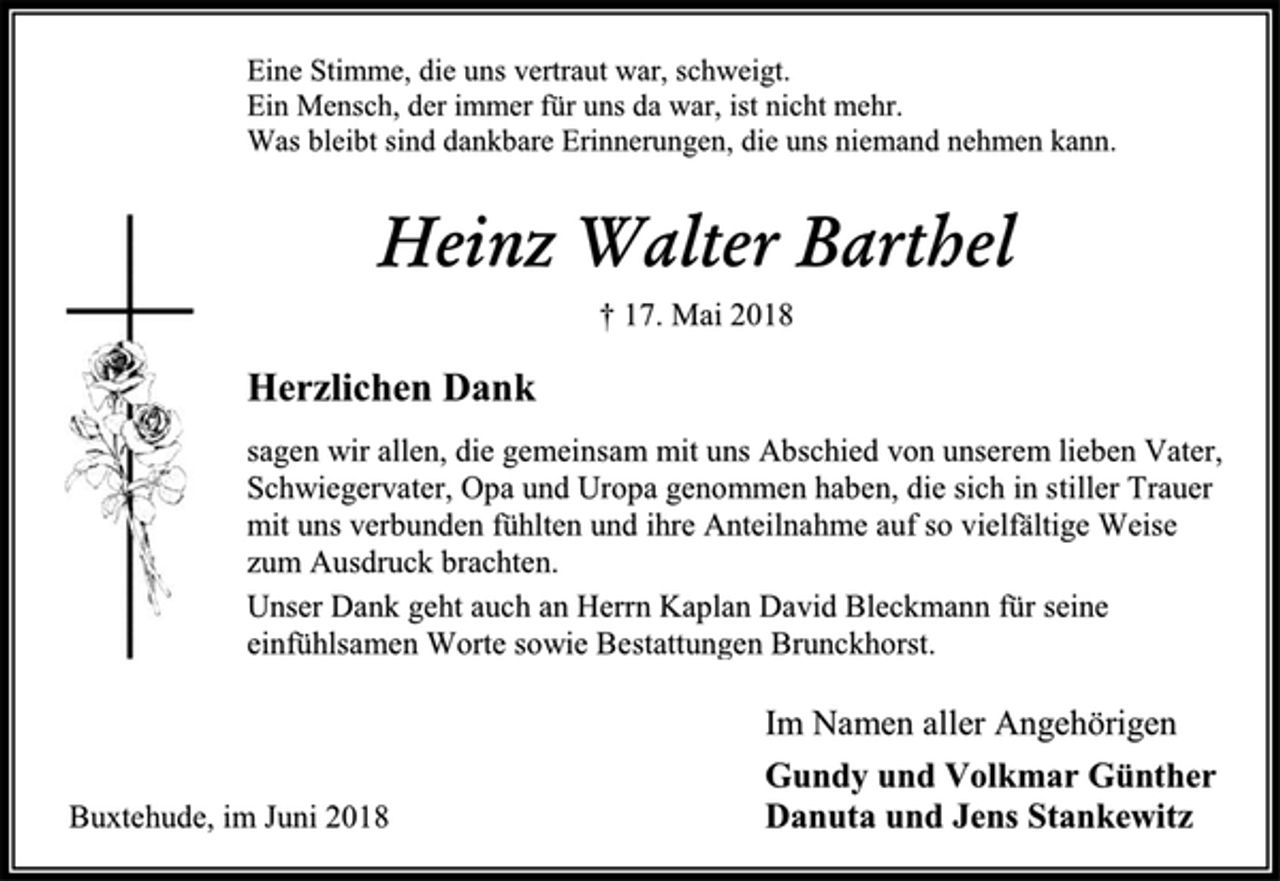 Eine Stimme, die uns vertraut war, schweigt.
Ein Mensch, der immer für uns da war, ist nicht mehr.
Was bleibt sind dankbare Erinnerungen, die uns niemand nehmen kann.

Heinz Walter Barthel

† 17. Mai 2018

Herzlichen Dank

sagen wir allen, die gemeinsam mit uns Abschied von unserem lieben Vater, Schwiegervater, Opa und Uropa genommen haben, die sich in stiller Trauer mit uns verbunden fühlten und ihre Anteilnahme auf so vielfältige Weise zum Ausdruck brachten.

Unser Dank geht auch an Herrn Kaplan David Bleckmann für seine einfühlsamen Worte sowie Bestattungen Brunckhorst.

Im Namen aller Angehörigen

Gundy und Volkmar Günther
Danuta und Jens Stankewitz

Buxtehude, im Juni 2018